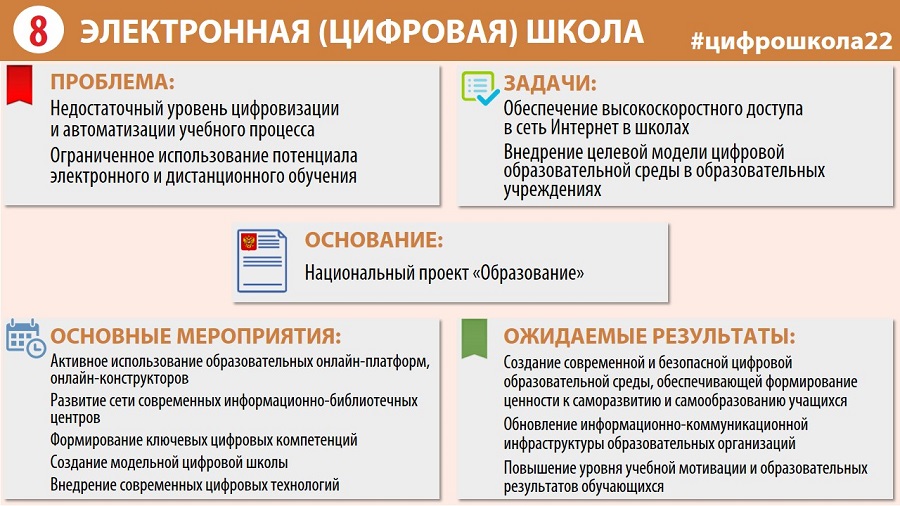 8 ЭЛЕКТРОННАЯ (ЦИФРОВАЯ) ШКОЛА

#цифрошкола22

ПРОБЛЕМА:

Недостаточный уровень цифровизации и автоматизации учебного процесса

Ограниченное использование потенциала электронного и дистанционного обучения

ЗАДАЧИ:

Обеспечение высокоскоростного доступа в сеть Интернет в школах

Внедрение целевой модели цифровой образовательной среды в образовательных учреждениях

ОСНОВАНИЕ:

Национальный проект «Образование»

ОСНОВНЫЕ МЕРОПРИЯТИЯ:

Активное использование образовательных онлайн-платформ, онлайн-конструкторов

Развитие сети современных информационно-библиотечных центров

Формирование ключевых цифровых компетенций

Создание модельной цифровой школы

Внедрение современных цифровых технологий

ОЖИДАЕМЫЕ РЕЗУЛЬТАТЫ:

Создание современной и безопасной цифровой образовательной среды, обеспечивающей формирование ценности к саморазвитию и самообразованию учащихся

Обновление информационно-коммуникационной инфраструктуры образовательных организаций

Повышение уровня учебной мотивации и образовательных результатов обучающихся